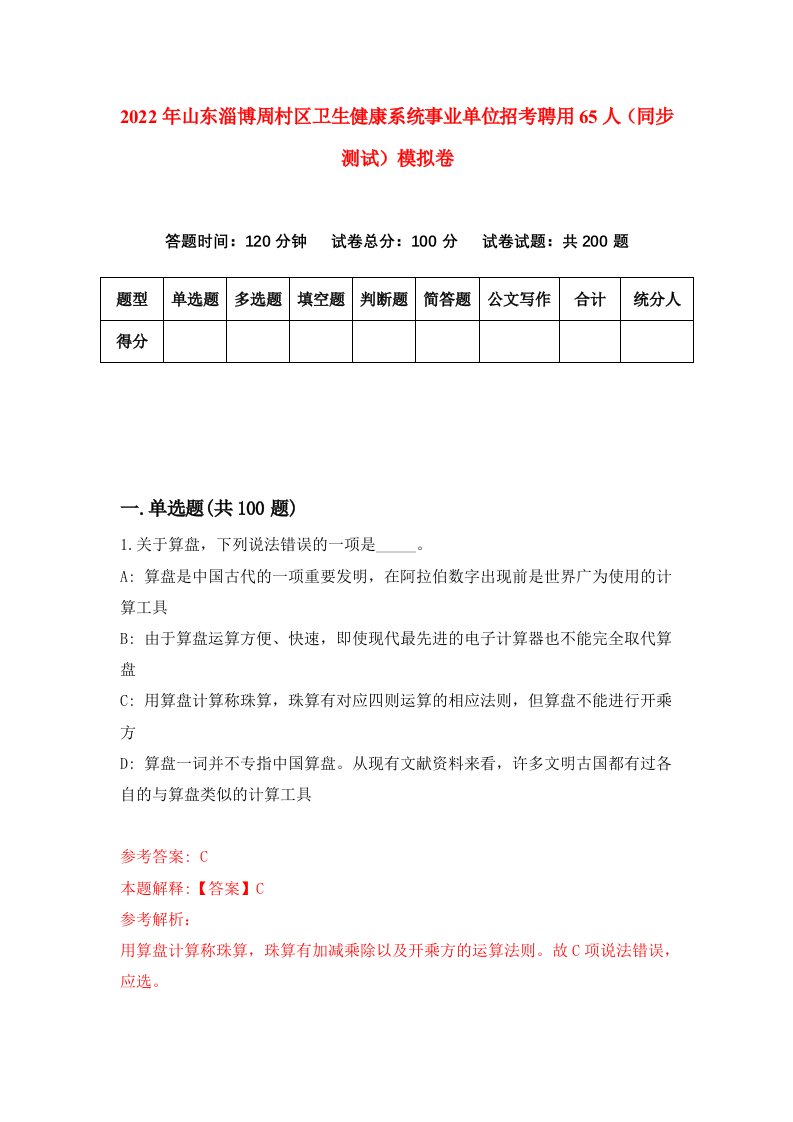 2022年山东淄博周村区卫生健康系统事业单位招考聘用65人（同步测试）模拟卷

答题时间：120分钟　试卷总分：100分　试卷试题：共200题

| 题型 | 单选题 | 多选题 | 填空题 | 判断题 | 简答题 | 公文写作 | 合计 | 统分人 |
|---|---|---|---|---|---|---|---|---|
| 得分 | | | | | | | | |

一.单选题(共100题)

1.关于算盘，下列说法错误的一项是_____。

A: 算盘是中国古代的一项重要发明，在阿拉伯数字出现前是世界广为使用的计算工具

B: 由于算盘运算方便、快速，即使现代最先进的电子计算器也不能完全取代算盘

C: 用算盘计算称珠算，珠算有对应四则运算的相应法则，但算盘不能进行开乘方

D: 算盘一词并不专指中国算盘。从现有文献资料来看，许多文明古国都有过各自的与算盘类似的计算工具

参考答案: C

本题解释:【答案】C

参考解析:

用算盘计算称珠算，珠算有加减乘除以及开乘方的运算法则。故C项说法错误，应选。